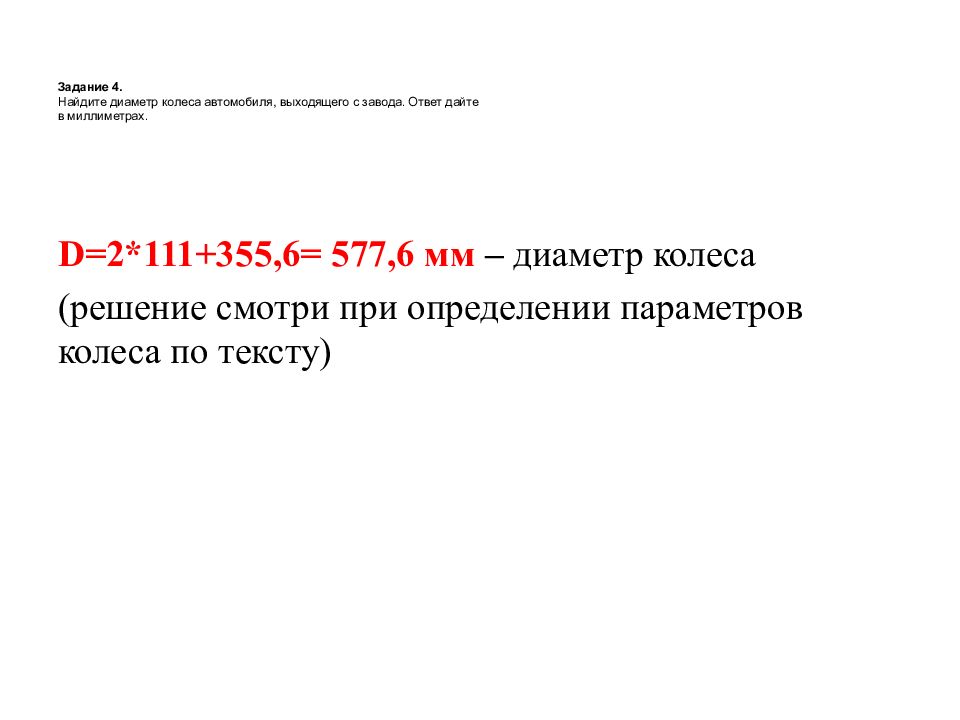 Задание 4.
Найдите диаметр колеса автомобиля, выходящего с завода. Ответ дайте в миллиметрах.

D=2*111+355,6= 577,6 мм – диаметр колеса

(решение смотри при определении параметров колеса по тексту)